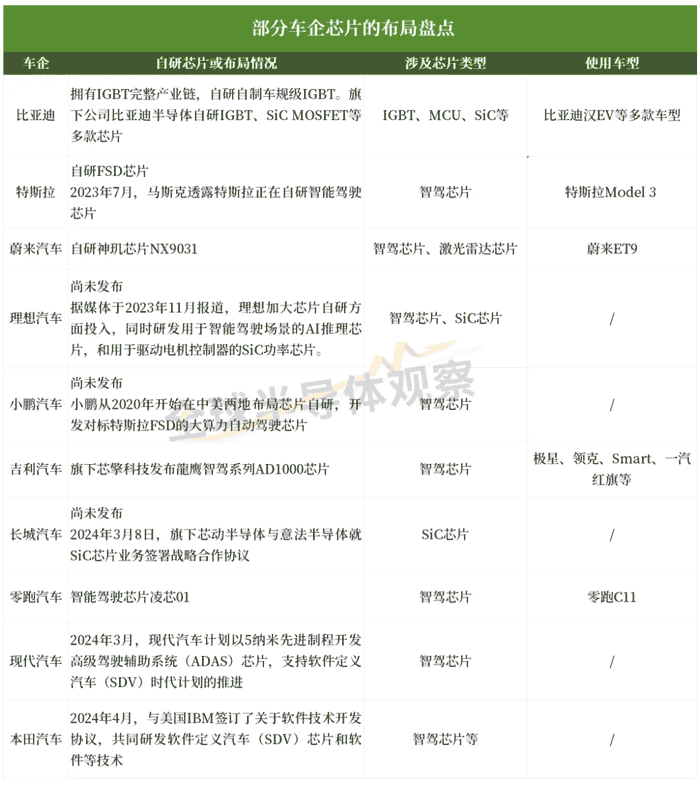 部分车企芯片的布局盘点

| 车企 | 自研芯片或布局情况 | 涉及芯片类型 | 使用车型 |
|---|---|---|---|
| 比亚迪 | 拥有IGBT完整产业链，自研自制车规级IGBT。旗下公司比亚迪半导体自研IGBT、SiC MOSFET等多款芯片 | IGBT、MCU、SiC等 | 比亚迪汉EV等多款车型 |
| 特斯拉 | 自研FSD芯片 2023年7月，马斯克透露特斯拉正在自研智能驾驶芯片 | 智驾芯片 | 特斯拉Model 3 |
| 蔚来汽车 | 自研神玑芯片NX9031 | 智驾芯片、激光雷达芯片 | 蔚来ET9 |
| 理想汽车 | 尚未发布 据媒体于2023年11月报道，理想加大芯片自研方面投入，同时研发用于智能驾驶场景的AI推理芯片，和用于驱动电机控制器的SiC功率芯片。 | 智驾芯片、SiC芯片 | / |
| 小鹏汽车 | 尚未发布 小鹏从2020年开始在中美两地布局芯片自研，开发对标特斯拉FSD的大算力自动驾驶芯片 | 智驾芯片 | / |
| 吉利汽车 | 旗下芯擎科技发布龍鹰智驾系列AD1000芯片 | 智驾芯片 | 极星、领克、Smart、一汽红旗等 |
| 长城汽车 | 尚未发布 2024年3月8日，旗下芯动半导体与意法半导体就SiC芯片业务签署战略合作协议 | SiC芯片 | / |
| 零跑汽车 | 智能驾驶芯片凌芯01 | 智驾芯片 | 零跑C11 |
| 现代汽车 | 2024年3月，现代汽车计划以5纳米先进制程开发高级驾驶辅助系统（ADAS）芯片，支持软件定义汽车（SDV）时代计划的推进 | 智驾芯片 | / |
| 本田汽车 | 2024年4月，与美国IBM签订了关于软件技术开发协议，共同研发软件定义汽车（SDV）芯片和软件等技术 | 智驾芯片等 | / |

全球半导体观察